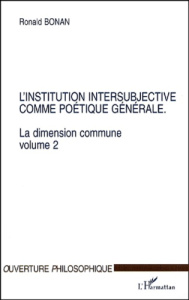 Ronald BONAN

L'INSTITUTION INTERSUBJECTIVE COMME POÉTIQUE GÉNÉRALE.

La dimension commune
volume 2

OUVERTURE PHILOSOPHIQUE

L'Harmattan